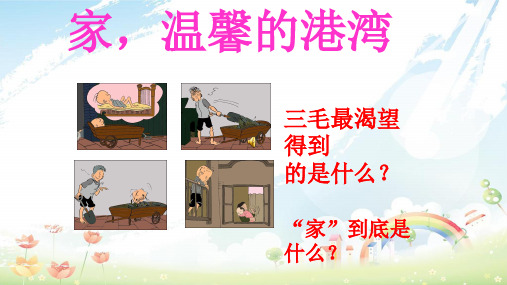 家，温馨的港湾

三毛最渴望得到的是什么？

“家”到底是什么？